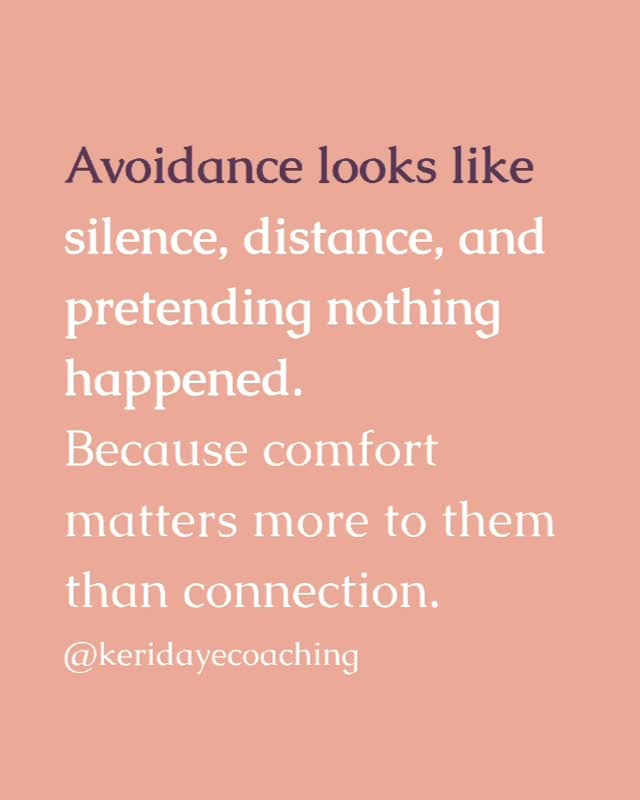 Avoidance looks like silence, distance, and pretending nothing happened.
Because comfort matters more to them than connection.

@keridayecoaching